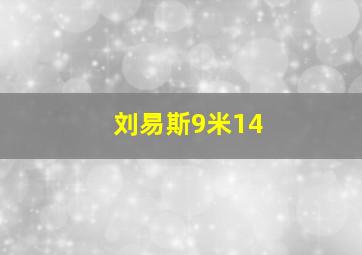 刘易斯9米14